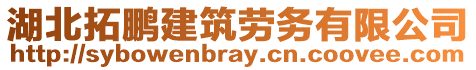 湖北拓鹏建筑劳务有限公司
http://sybowenbray.cn.coovee.com